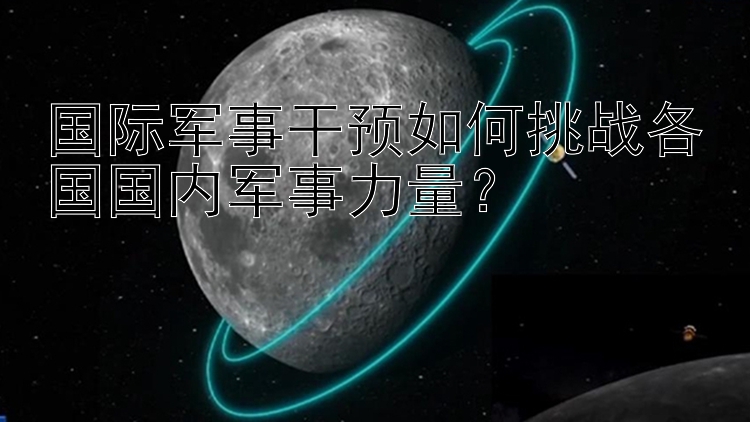 国际军事干预如何挑战各国国内军事力量？